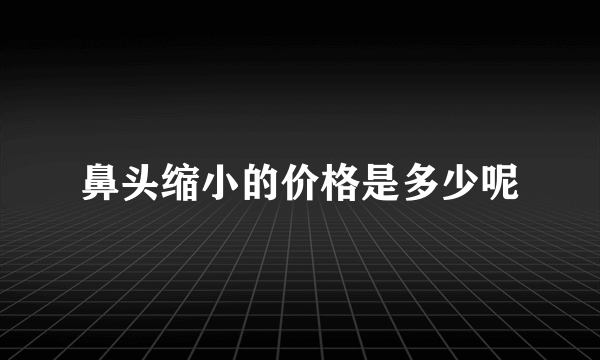 鼻头缩小的价格是多少呢